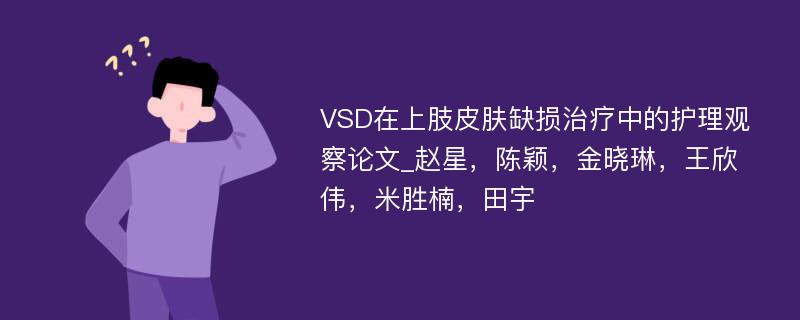 ???

VSD在上肢皮肤缺损治疗中的护理观察论文_赵星，陈颖，金晓琳，王欣伟，米胜楠，田宇